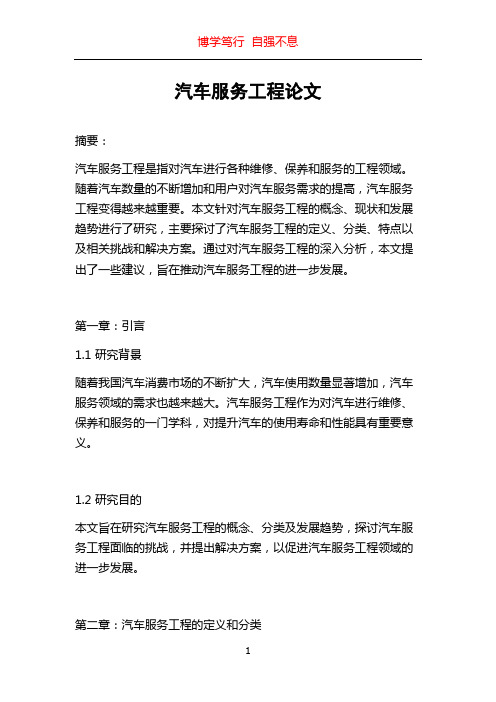 博学笃行 自强不息

汽车服务工程论文

摘要：

汽车服务工程是指对汽车进行各种维修、保养和服务的工程领域。随着汽车数量的不断增加和用户对汽车服务需求的提高，汽车服务工程变得越来越重要。本文针对汽车服务工程的概念、现状和发展趋势进行了研究，主要探讨了汽车服务工程的定义、分类、特点以及相关挑战和解决方案。通过对汽车服务工程的深入分析，本文提出了一些建议，旨在推动汽车服务工程的进一步发展。

第一章：引言

1.1 研究背景

随着我国汽车消费市场的不断扩大，汽车使用数量显著增加，汽车服务领域的需求也越来越大。汽车服务工程作为对汽车进行维修、保养和服务的一门学科，对提升汽车的使用寿命和性能具有重要意义。

1.2 研究目的

本文旨在研究汽车服务工程的概念、分类及发展趋势，探讨汽车服务工程面临的挑战，并提出解决方案，以促进汽车服务工程领域的进一步发展。

第二章：汽车服务工程的定义和分类

1